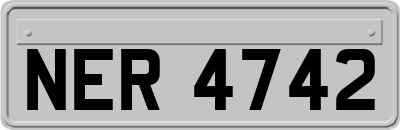 NER 4742